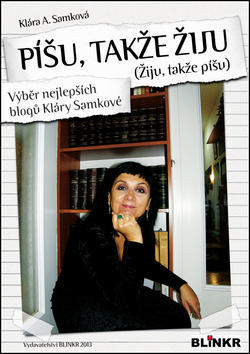 Klára A. Samková

PÍŠU, TAKŽE ŽIJU
(Žiju, takže píšu)

Výběr nejlepších blogů Kláry Samkové

Vydavatelství BLINKR 2013

BLINKR